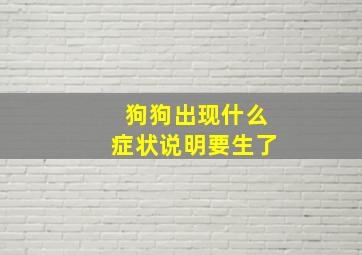 狗狗出现什么
症状说明要生了